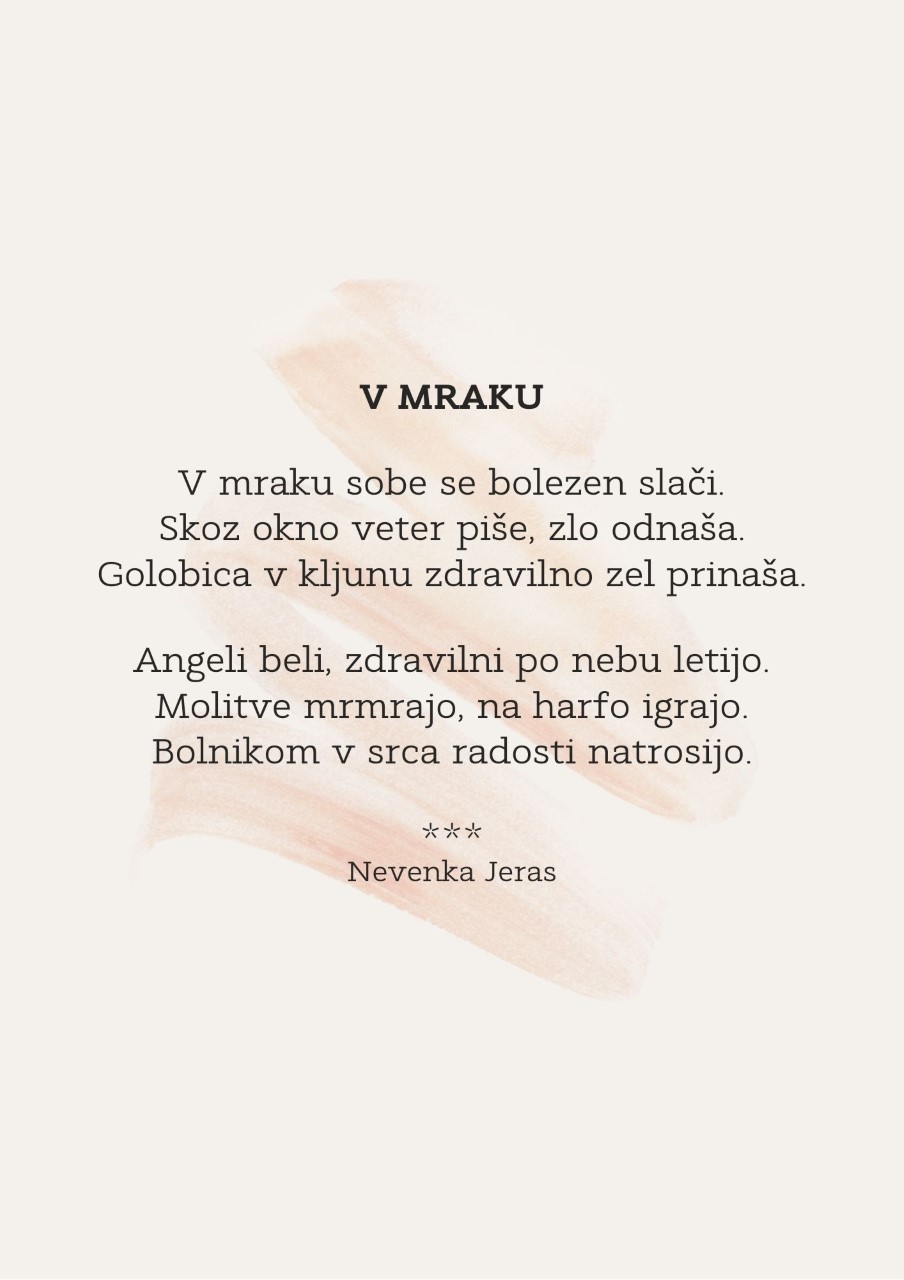 V MRAKU

V mraku sobe se bolezen slači.
Skoz okno veter piše, zlo odnaša.
Golobica v kljunu zdravilno zel prinaša.

Angeli beli, zdravilni po nebu letijo.
Molitve mrmrajo, na harfo igrajo.
Bolnikom v srca radosti natrosijo.

***
Nevenka Jeras